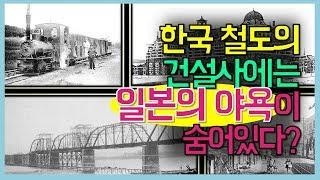 한국 철도의
건설사에는
일본의 야욕이
숨어있다?